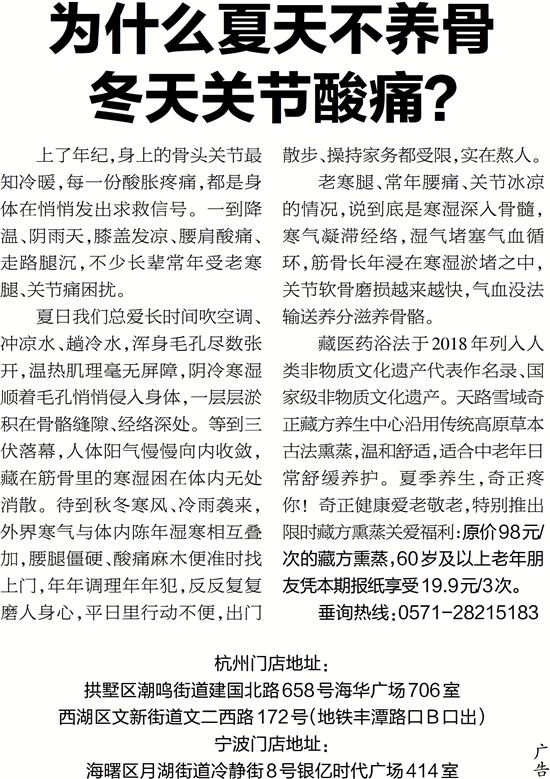 为什么夏天不养骨
冬天关节酸痛?

上了年纪,身上的骨头关节最知冷暖,每一份酸胀疼痛,都是身体在悄悄发出求救信号。一到降温、阴雨天,膝盖发凉、腰肩酸痛、走路腿沉,不少长辈常年受老寒腿、关节痛困扰。

夏日我们总爱长时间吹空调、冲凉水、趟冷水,浑身毛孔尽数张开,温热肌理毫无屏障,阴冷寒湿顺着毛孔悄悄侵入身体,一层层淤积在骨骼缝隙、经络深处。等到三伏落幕,人体阳气慢慢向内收敛,藏在筋骨里的寒湿困在体内无处消散。待到秋冬寒风、冷雨袭来,外界寒气与体内陈年湿寒相互叠加,腰腿僵硬、酸痛麻木便准时找上门,年年调理年年犯,反反复复磨人身心,平日里行动不便,出门散步、操持家务都受限,实在熬人。

老寒腿、常年腰痛、关节冰凉的情况,说到底是寒湿深入骨髓,寒气凝滞经络,湿气堵塞气血循环,筋骨长年浸在寒湿淤堵之中,关节软骨磨损越来越快,气血没法输送养分滋养骨骼。

藏医药浴法于2018年列入人类非物质文化遗产代表作名录、国家级非物质文化遗产。天路雪域奇正藏方养生中心沿用传统高原草本古法熏蒸,温和舒适,适合中老年日常舒缓养护。夏季养生,奇正疼你!奇正健康爱老敬老,特别推出限时藏方熏蒸关爱福利:原价98元/次的藏方熏蒸,60岁及以上老年朋友凭本期报纸享受19.9元/3次。

垂询热线:0571-28215183

杭州门店地址:
拱墅区潮鸣街道建国北路658号海华广场706室
西湖区文新街道文二西路172号(地铁丰潭路口B口出)
宁波门店地址:
海曙区月湖街道冷静街8号银亿时代广场414室

广告